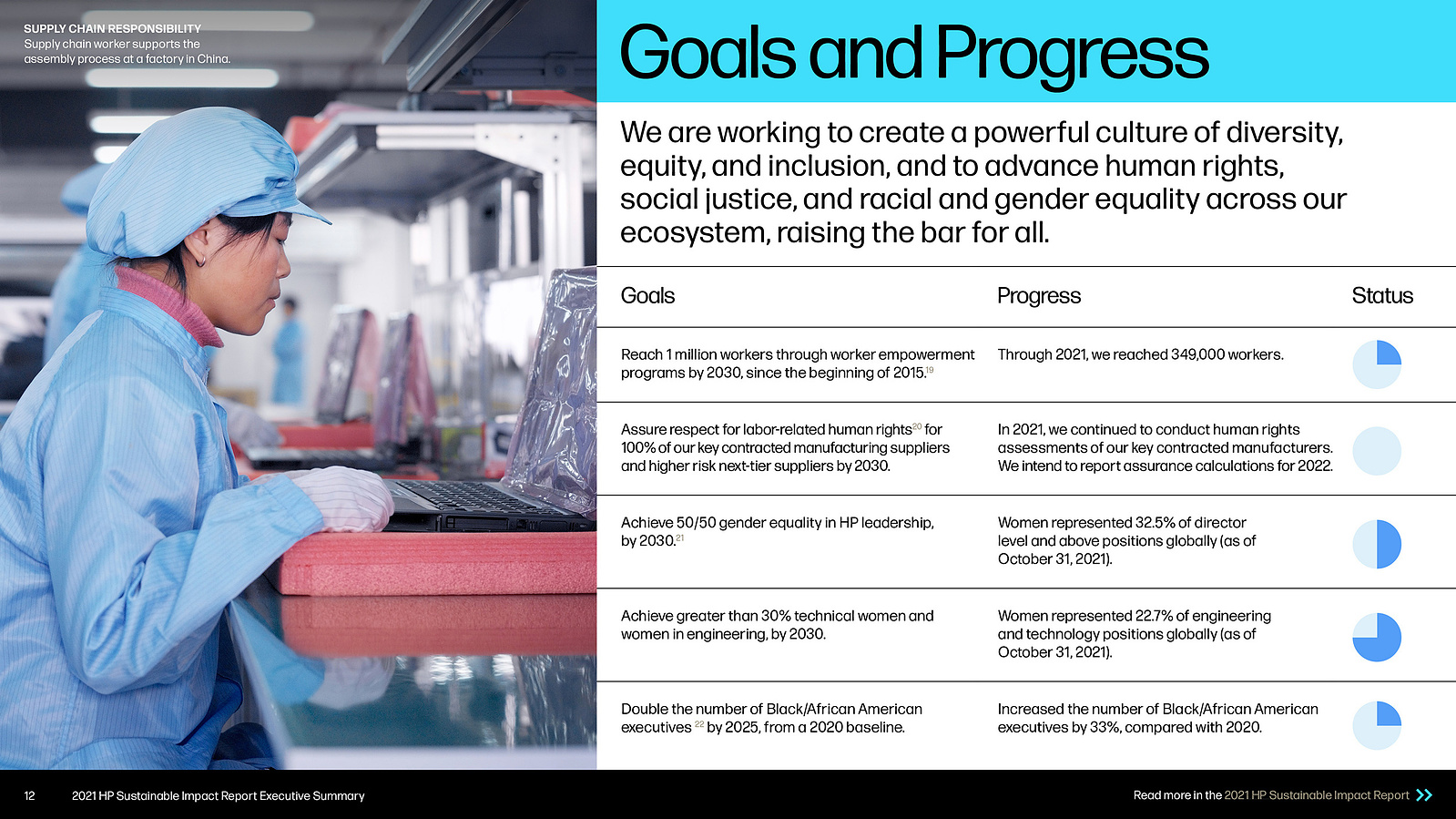 SUPPLY CHAIN RESPONSIBILITY
Supply chain worker supports the assembly process at a factory in China.

Goals and Progress

We are working to create a powerful culture of diversity, equity, and inclusion, and to advance human rights, social justice, and racial and gender equality across our ecosystem, raising the bar for all.

| Goals | Progress | Status |
|---|---|---|
| Reach 1 million workers through worker empowerment programs by 2030, since the beginning of 2015.$^{19}$ | Through 2021, we reached 349,000 workers. | |
| Assure respect for labor-related human rights$^{20}$ for 100% of our key contracted manufacturing suppliers and higher risk next-tier suppliers by 2030. | In 2021, we continued to conduct human rights assessments of our key contracted manufacturers. We intend to report assurance calculations for 2022. | |
| Achieve 50/50 gender equality in HP leadership, by 2030.$^{21}$ | Women represented 32.5% of director level and above positions globally (as of October 31, 2021). | |
| Achieve greater than 30% technical women and women in engineering, by 2030. | Women represented 22.7% of engineering and technology positions globally (as of October 31, 2021). | |
| Double the number of Black/African American executives $^{22}$ by 2025, from a 2020 baseline. | Increased the number of Black/African American executives by 33%, compared with 2020. | |

12 2021 HP Sustainable Impact Report Executive Summary

Read more in the 2021 HP Sustainable Impact Report